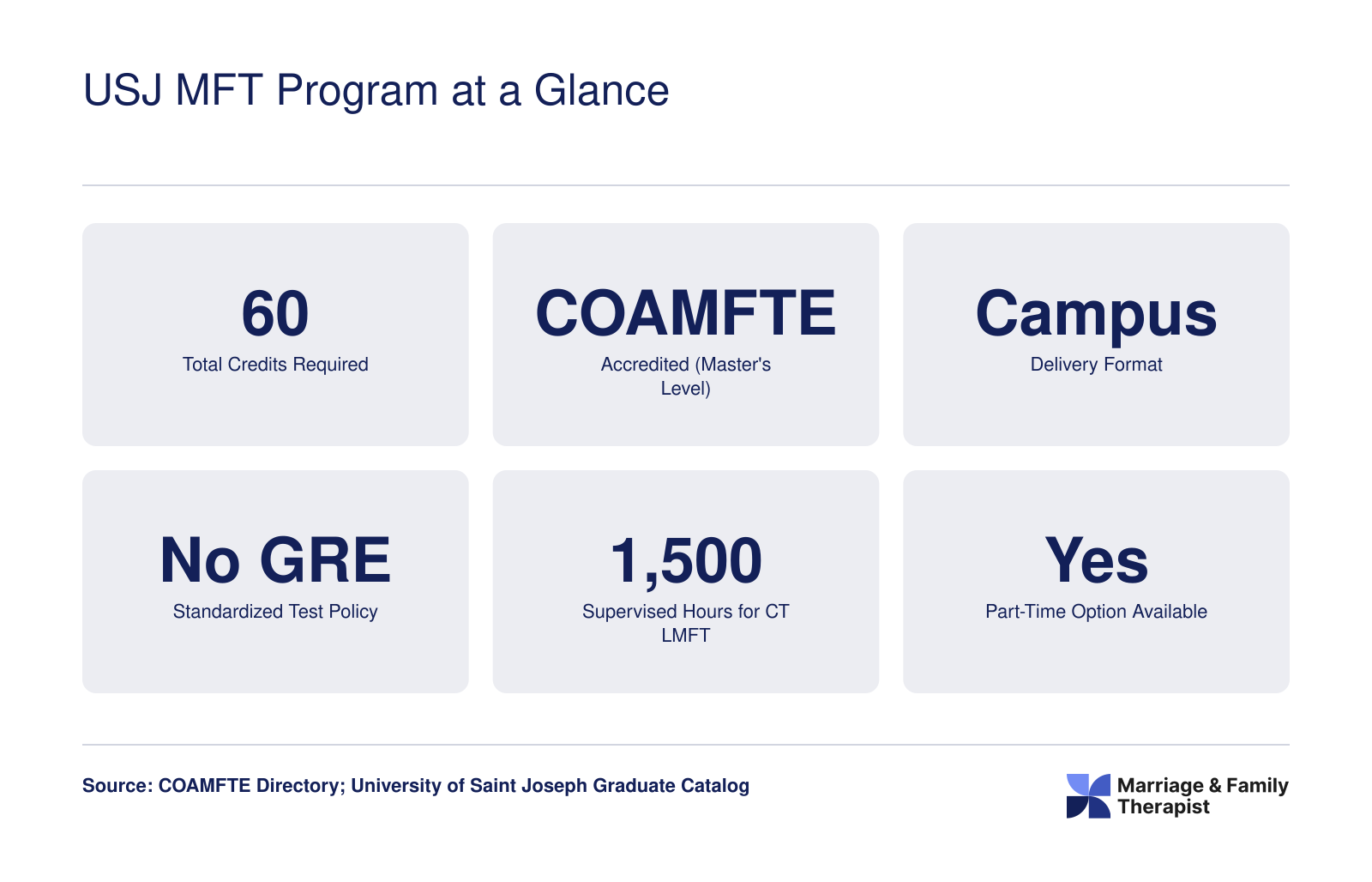 USJ MFT Program at a Glance

60
Total Credits Required

COAMFTE
Accredited (Master's Level)

Campus
Delivery Format

No GRE
Standardized Test Policy

1,500
Supervised Hours for CT LMFT

Yes
Part-Time Option Available

Source: COAMFTE Directory; University of Saint Joseph Graduate Catalog

Marriage & Family Therapist